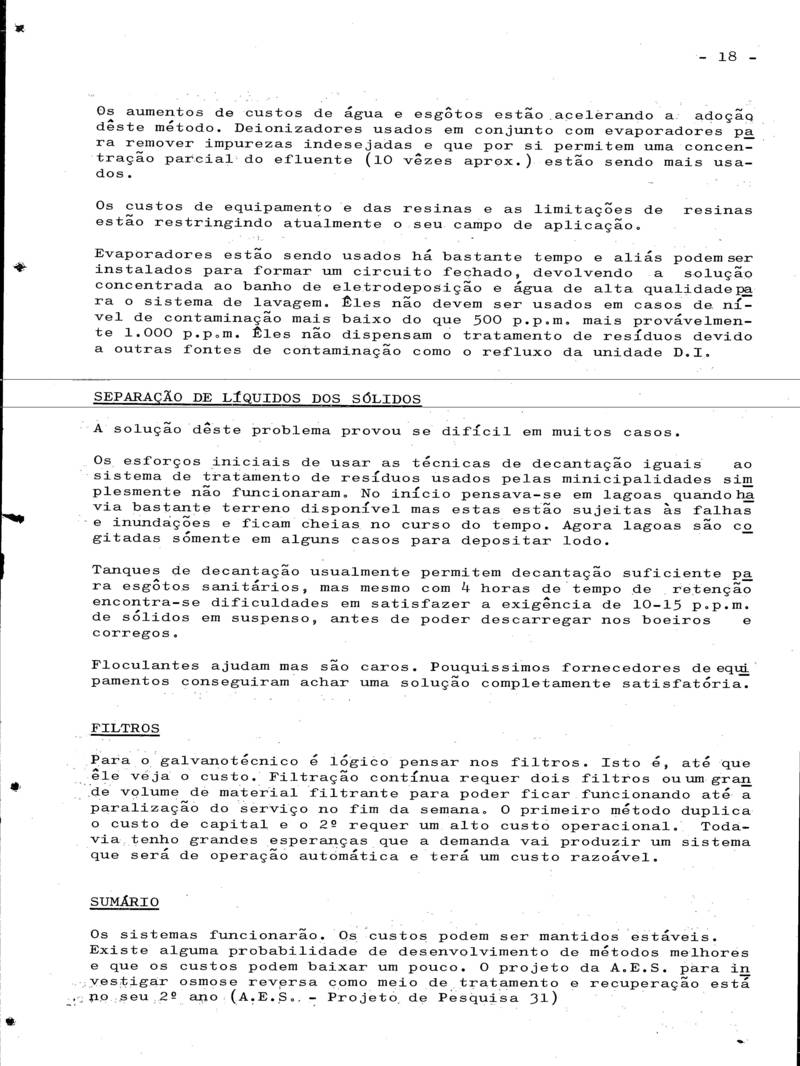 - 18 -

Os aumentos de custos de água e esgôtos estão acelerando a adoção dêste método. Deionizadores usados em conjunto com evaporadores para remover impurezas indesejadas e que por si permitem uma concentração parcial do efluente (10 vêzes aprox.) estão sendo mais usados.

Os custos de equipamento e das resinas e as limitações de resinas estão restringindo atualmente o seu campo de aplicação.

Evaporadores estão sendo usados há bastante tempo e aliás podem ser instalados para formar um circuito fechado, devolvendo a solução concentrada ao banho de eletrodeposição e água de alta qualidade para o sistema de lavagem. Êles não devem ser usados em casos de nível de contaminação mais baixo do que 500 p.p.m. mais provávelmente 1.000 p.p.m. Êles não dispensam o tratamento de resíduos devido a outras fontes de contaminação como o refluxo da unidade D.I.

SEPARAÇÃO DE LÍQUIDOS DOS SÓLIDOS

A solução dêste problema provou se difícil em muitos casos.

Os esforços iniciais de usar as técnicas de decantação iguais ao sistema de tratamento de resíduos usados pelas minicipalidades simplesmente não funcionaram. No início pensava-se em lagoas quando havia bastante terreno disponível mas estas estão sujeitas às falhas e inundações e ficam cheias no curso do tempo. Agora lagoas são cogitadas sòmente em alguns casos para depositar lodo.

Tanques de decantação usualmente permitem decantação suficiente para esgôtos sanitários, mas mesmo com 4 horas de tempo de retenção encontra-se dificuldades em satisfazer a exigência de 10-15 p.p.m. de sólidos em suspenso, antes de poder descarregar nos boeiros e corregos.

Floculantes ajudam mas são caros. Pouquissimos fornecedores de equipamentos conseguiram achar uma solução completamente satisfatória.

FILTROS

Para o galvanotécnico é lógico pensar nos filtros. Isto é, até que êle veja o custo. Filtração contínua requer dois filtros ou um grande volume de material filtrante para poder ficar funcionando até a paralização do serviço no fim da semana. O primeiro método duplica o custo de capital e o 2º requer um alto custo operacional. Todavia tenho grandes esperanças que a demanda vai produzir um sistema que será de operação automática e terá um custo razoável.

SUMÁRIO

Os sistemas funcionarão. Os custos podem ser mantidos estáveis. Existe alguma probabilidade de desenvolvimento de métodos melhores e que os custos podem baixar um pouco. O projeto da A.E.S. para investigar osmose reversa como meio de tratamento e recuperação está no seu 2º ano (A.E.S. - Projeto de Pesquisa 31)